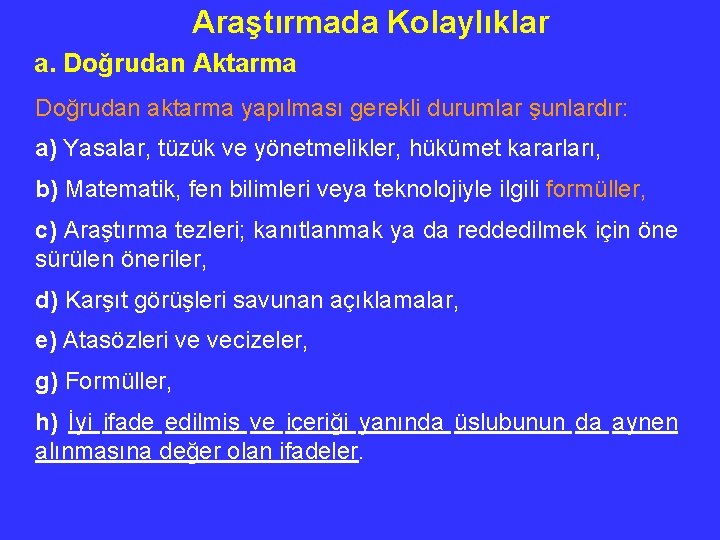 Araştırmada Kolaylıklar

a. Doğrudan Aktarma

Doğrudan aktarma yapılması gerekli durumlar şunlardır:

a) Yasalar, tüzük ve yönetmelikler, hükümet kararları,

b) Matematik, fen bilimleri veya teknolojiyle ilgili formüller,

c) Araştırma tezleri; kanıtlanmak ya da reddedilmek için öne sürülen öneriler,

d) Karşıt görüşleri savunan açıklamalar,

e) Atasözleri ve vecizeler,

g) Formüller,

h) İyi ifade edilmiş ve içeriği yanında üslubunun da aynen alınmasına değer olan ifadeler.